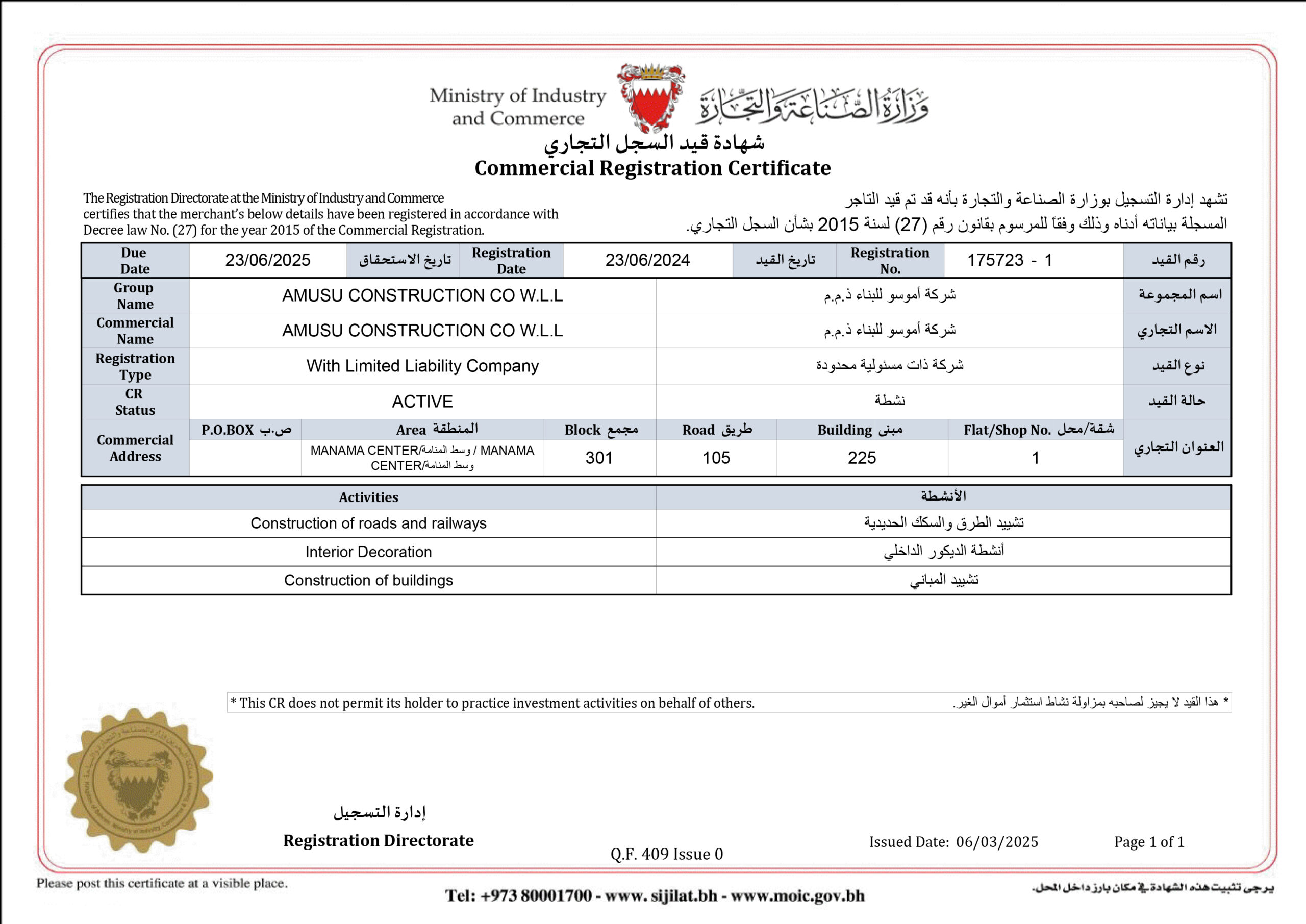 Ministry of Industry and Commerce
وزارة الصناعة والتجارة

شهادة قيد السجل التجاري
Commercial Registration Certificate

The Registration Directorate at the Ministry of Industry and Commerce certifies that the merchant's below details have been registered in accordance with Decree law No. (27) for the year 2015 of the Commercial Registration.

تشهد إدارة التسجيل بوزارة الصناعة والتجارة بأنه قد تم قيد التاجر المسجلة بياناته أدناه وذلك وفقاً للمرسوم بقانون رقم (27) لسنة 2015 بشأن السجل التجاري.

| Due Date | 23/06/2025 | تاريخ الاستحقاق | Registration Date | 23/06/2024 | تاريخ القيد | Registration No. | 175723 - 1 | رقم القيد |
|---|---|---|---|---|---|---|---|---|

| Group Name | AMUSU CONSTRUCTION CO W.L.L | شركة أموسو للبناء ذ.م.م | اسم المجموعة |
|---|---|---|---|
| Commercial Name | AMUSU CONSTRUCTION CO W.L.L | شركة أموسو للبناء ذ.م.م | الاسم التجاري |
| Registration Type | With Limited Liability Company | شركة ذات مسئولية محدودة | نوع القيد |
| CR Status | ACTIVE | نشطة | حالة القيد |

| Commercial Address | P.O.BOX ص.ب | Area المنطقة | Block مجمع | Road طريق | Building مبنى | Flat/Shop No. شقة/محل | العنوان التجاري |
|---|---|---|---|---|---|---|---|
| | | MANAMA CENTER/وسط المنامة / MANAMA CENTER/وسط المنامة | 301 | 105 | 225 | 1 | |

| Activities | الأنشطة |
|---|---|
| Construction of roads and railways | تشييد الطرق والسكك الحديدية |
| Interior Decoration | أنشطة الديكور الداخلي |
| Construction of buildings | تشييد المباني |

* This CR does not permit its holder to practice investment activities on behalf of others.
* هذا القيد لا يجيز لصاحبه بمزاولة نشاط استثمار أموال الغير.

إدارة التسجيل
Registration Directorate

Q.F. 409 Issue 0

Issued Date: 06/03/2025

Page 1 of 1

Please post this certificate at a visible place.

Tel: +973 80001700 - www. sijilat.bh - www.moic.gov.bh

يرجى تثبيت هذه الشهادة في مكان بارز داخل المحل.